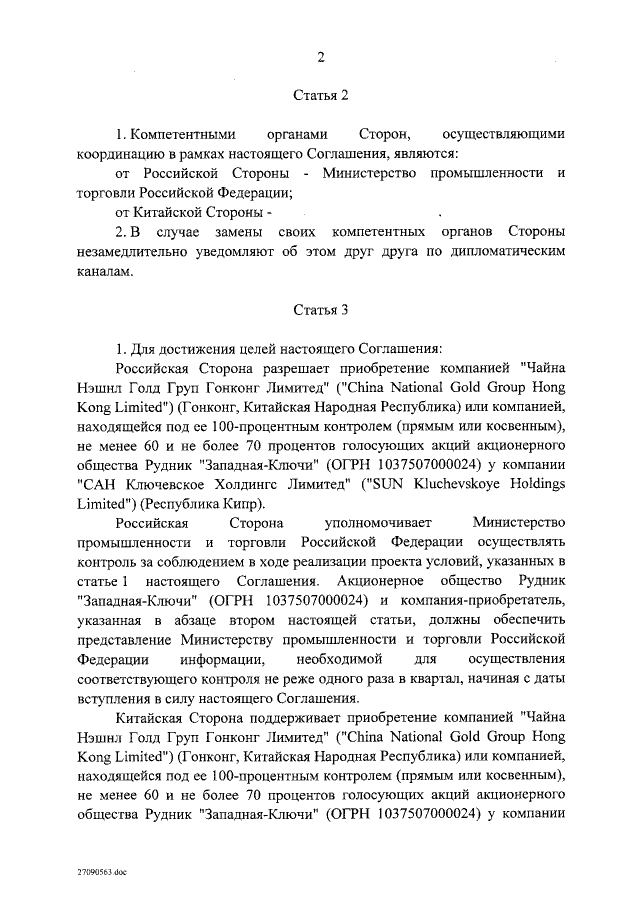 2

Статья 2

1. Компетентными органами Сторон, осуществляющими координацию в рамках настоящего Соглашения, являются:

от Российской Стороны - Министерство промышленности и торговли Российской Федерации;

от Китайской Стороны - .

2. В случае замены своих компетентных органов Стороны незамедлительно уведомляют об этом друг друга по дипломатическим каналам.

Статья 3

1. Для достижения целей настоящего Соглашения:

Российская Сторона разрешает приобретение компанией "Чайна Нэшнл Голд Груп Гонконг Лимитед" ("China National Gold Group Hong Kong Limited") (Гонконг, Китайская Народная Республика) или компанией, находящейся под ее 100-процентным контролем (прямым или косвенным), не менее 60 и не более 70 процентов голосующих акций акционерного общества Рудник "Западная-Ключи" (ОГРН 1037507000024) у компании "САН Ключевское Холдингс Лимитед" ("SUN Kluchevskoye Holdings Limited") (Республика Кипр).

Российская Сторона уполномочивает Министерство промышленности и торговли Российской Федерации осуществлять контроль за соблюдением в ходе реализации проекта условий, указанных в статье 1 настоящего Соглашения. Акционерное общество Рудник "Западная-Ключи" (ОГРН 1037507000024) и компания-приобретатель, указанная в абзаце втором настоящей статьи, должны обеспечить представление Министерству промышленности и торговли Российской Федерации информации, необходимой для осуществления соответствующего контроля не реже одного раза в квартал, начиная с даты вступления в силу настоящего Соглашения.

Китайская Сторона поддерживает приобретение компанией "Чайна Нэшнл Голд Груп Гонконг Лимитед" ("China National Gold Group Hong Kong Limited") (Гонконг, Китайская Народная Республика) или компанией, находящейся под ее 100-процентным контролем (прямым или косвенным), не менее 60 и не более 70 процентов голосующих акций акционерного общества Рудник "Западная-Ключи" (ОГРН 1037507000024) у компании

27090563.doc